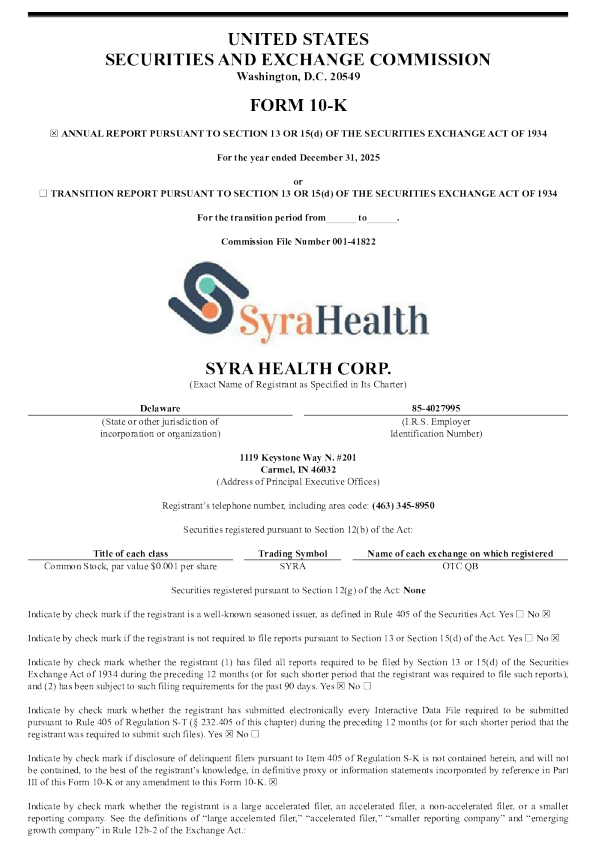 UNITED STATES
SECURITIES AND EXCHANGE COMMISSION
Washington, D.C. 20549

FORM 10-K

☒ ANNUAL REPORT PURSUANT TO SECTION 13 OR 15(d) OF THE SECURITIES EXCHANGE ACT OF 1934

For the year ended December 31, 2025

or

☐ TRANSITION REPORT PURSUANT TO SECTION 13 OR 15(d) OF THE SECURITIES EXCHANGE ACT OF 1934

For the transition period from______ to______.

Commission File Number 001-41822

SyraHealth

SYRA HEALTH CORP.
(Exact Name of Registrant as Specified in Its Charter)

| Delaware | 85-4027995 |
|---|---|
| (State or other jurisdiction of incorporation or organization) | (I.R.S. Employer Identification Number) |

1119 Keystone Way N. #201
Carmel, IN 46032
(Address of Principal Executive Offices)

Registrant's telephone number, including area code: (463) 345-8950

Securities registered pursuant to Section 12(b) of the Act:

| Title of each class | Trading Symbol | Name of each exchange on which registered |
|---|---|---|
| Common Stock, par value $0.001 per share | SYRA | OTC QB |

Securities registered pursuant to Section 12(g) of the Act: None

Indicate by check mark if the registrant is a well-known seasoned issuer, as defined in Rule 405 of the Securities Act. Yes ☐ No ☒

Indicate by check mark if the registrant is not required to file reports pursuant to Section 13 or Section 15(d) of the Act. Yes ☐ No ☒

Indicate by check mark whether the registrant (1) has filed all reports required to be filed by Section 13 or 15(d) of the Securities Exchange Act of 1934 during the preceding 12 months (or for such shorter period that the registrant was required to file such reports), and (2) has been subject to such filing requirements for the past 90 days. Yes ☒ No ☐

Indicate by check mark whether the registrant has submitted electronically every Interactive Data File required to be submitted pursuant to Rule 405 of Regulation S-T (§ 232.405 of this chapter) during the preceding 12 months (or for such shorter period that the registrant was required to submit such files). Yes ☒ No ☐

Indicate by check mark if disclosure of delinquent filers pursuant to Item 405 of Regulation S-K is not contained herein, and will not be contained, to the best of the registrant's knowledge, in definitive proxy or information statements incorporated by reference in Part III of this Form 10-K or any amendment to this Form 10-K. ☒

Indicate by check mark whether the registrant is a large accelerated filer, an accelerated filer, a non-accelerated filer, or a smaller reporting company. See the definitions of "large accelerated filer," "accelerated filer," "smaller reporting company" and "emerging growth company" in Rule 12b-2 of the Exchange Act.: